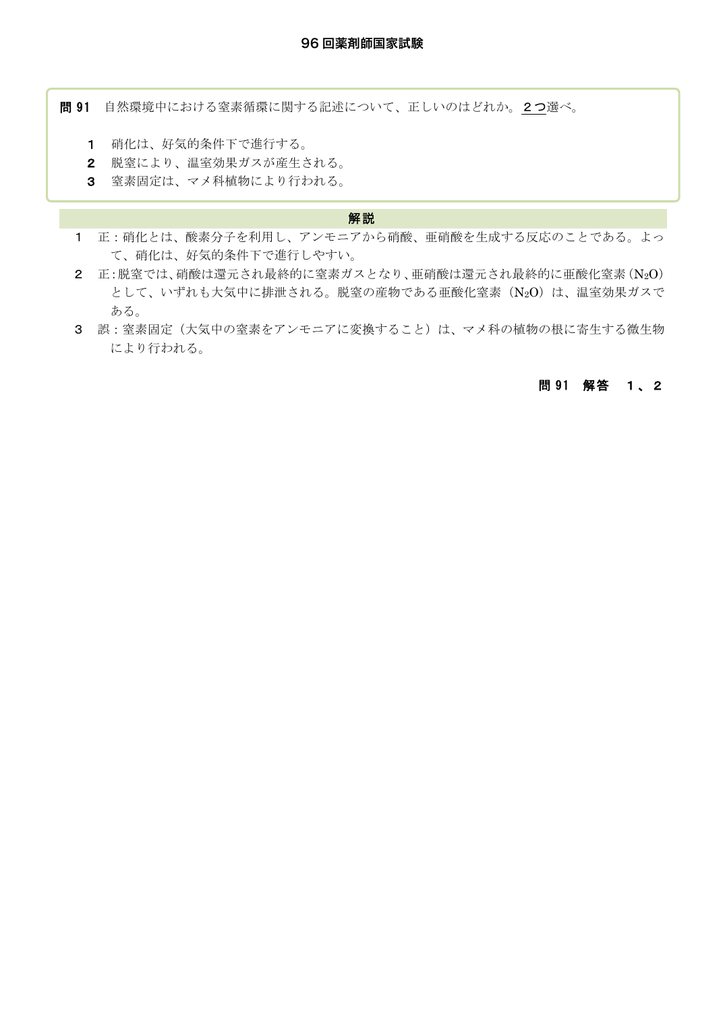 96回薬剤師国家試験

問91 自然環境中における窒素循環に関する記述について、正しいのはどれか。2つ選べ。

1 硝化は、好気的条件下で進行する。
2 脱窒により、温室効果ガスが産生される。
3 窒素固定は、マメ科植物により行われる。

解説

1 正：硝化とは、酸素分子を利用し、アンモニアから硝酸、亜硝酸を生成する反応のことである。よって、硝化は、好気的条件下で進行しやすい。

2 正：脱窒では、硝酸は還元され最終的に窒素ガスとなり、亜硝酸は還元され最終的に亜酸化窒素（$N_2O$）として、いずれも大気中に排泄される。脱窒の産物である亜酸化窒素（$N_2O$）は、温室効果ガスである。

3 誤：窒素固定（大気中の窒素をアンモニアに変換すること）は、マメ科の植物の根に寄生する微生物により行われる。

問91 解答 1、2